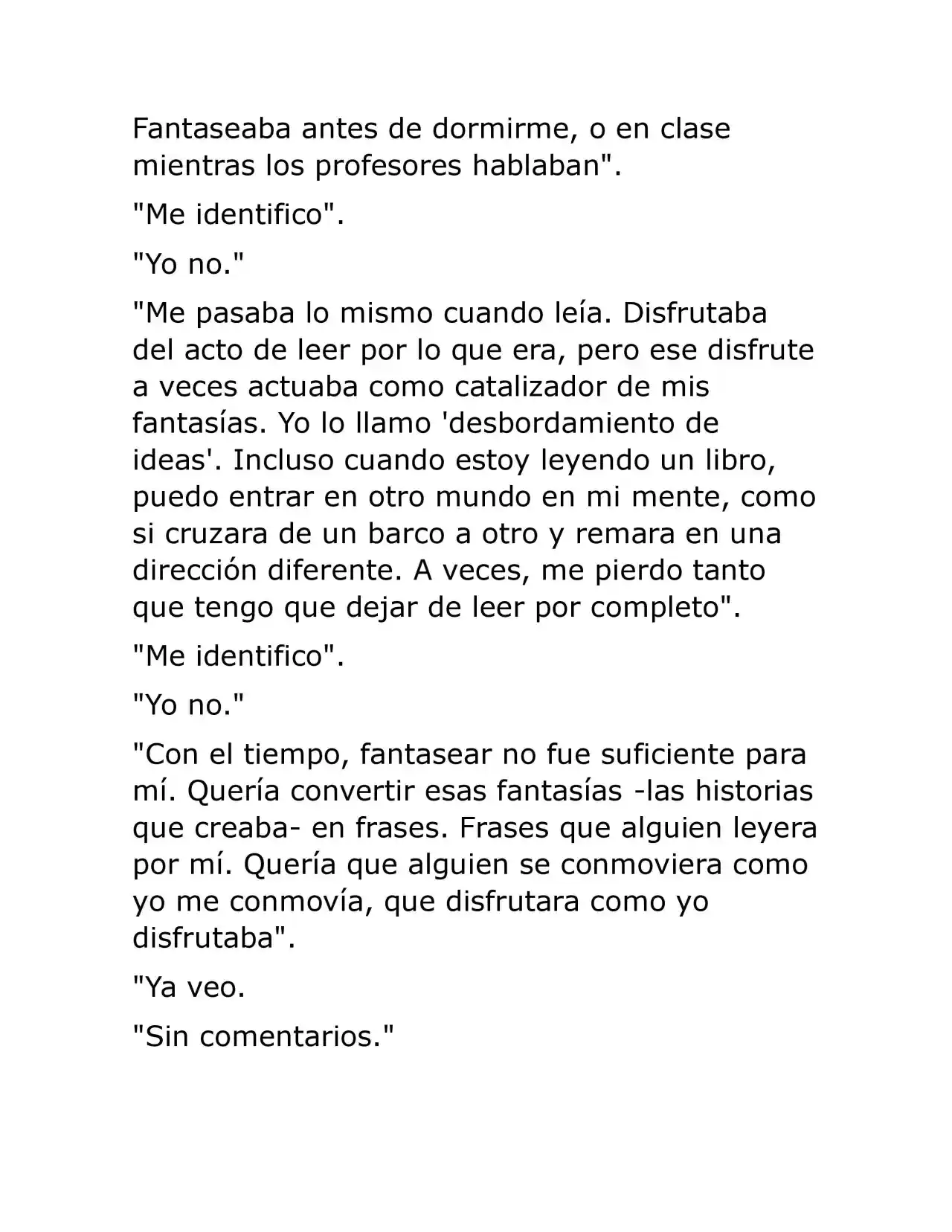 Fantaseaba antes de dormirme, o en clase mientras los profesores hablaban".

"Me identifico".

"Yo no."

"Me pasaba lo mismo cuando leía. Disfrutaba del acto de leer por lo que era, pero ese disfrute a veces actuaba como catalizador de mis fantasías. Yo lo llamo 'desbordamiento de ideas'. Incluso cuando estoy leyendo un libro, puedo entrar en otro mundo en mi mente, como si cruzara de un barco a otro y remara en una dirección diferente. A veces, me pierdo tanto que tengo que dejar de leer por completo".

"Me identifico".

"Yo no."

"Con el tiempo, fantasear no fue suficiente para mí. Quería convertir esas fantasías -las historias que creaba- en frases. Frases que alguien leyera por mí. Quería que alguien se conmoviera como yo me conmovía, que disfrutara como yo disfrutaba".

"Ya veo.

"Sin comentarios."